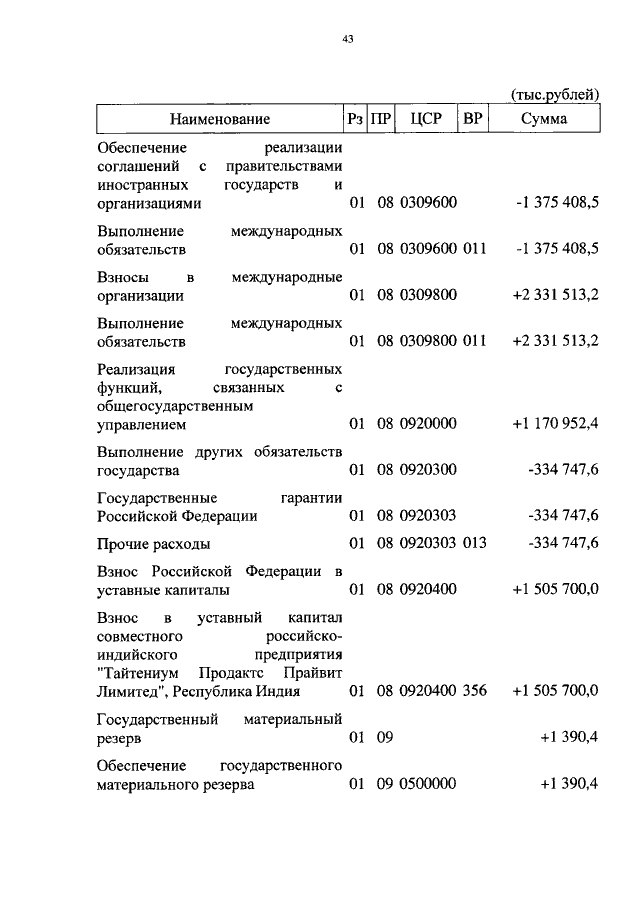 43

(тыс.рублей)

| Наименование | Рз | ПР | ЦСР | ВР | Сумма |
|---|---|---|---|---|---|
| Обеспечение реализации соглашений с правительствами иностранных государств и организациями | 01 | 08 | 0309600 | | -1 375 408,5 |
| Выполнение международных обязательств | 01 | 08 | 0309600 | 011 | -1 375 408,5 |
| Взносы в международные организации | 01 | 08 | 0309800 | | +2 331 513,2 |
| Выполнение международных обязательств | 01 | 08 | 0309800 | 011 | +2 331 513,2 |
| Реализация государственных функций, связанных с общегосударственным управлением | 01 | 08 | 0920000 | | +1 170 952,4 |
| Выполнение других обязательств государства | 01 | 08 | 0920300 | | -334 747,6 |
| Государственные гарантии Российской Федерации | 01 | 08 | 0920303 | | -334 747,6 |
| Прочие расходы | 01 | 08 | 0920303 | 013 | -334 747,6 |
| Взнос Российской Федерации в уставные капиталы | 01 | 08 | 0920400 | | +1 505 700,0 |
| Взнос в уставный капитал совместного российско-индийского предприятия "Тайтениум Продактс Прайвит Лимитед", Республика Индия | 01 | 08 | 0920400 | 356 | +1 505 700,0 |
| Государственный материальный резерв | 01 | 09 | | | +1 390,4 |
| Обеспечение государственного материального резерва | 01 | 09 | 0500000 | | +1 390,4 |